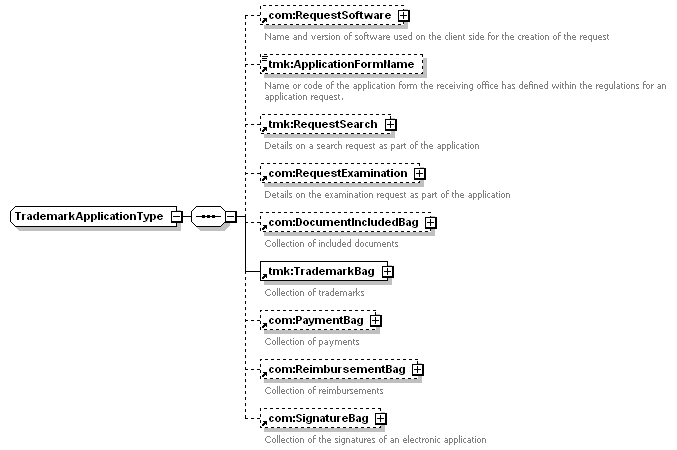 TrademarkApplicationType

com:RequestSoftware
Name and version of software used on the client side for the creation of the request

tmk:ApplicationFormName
Name or code of the application form the receiving office has defined within the regulations for an application request.

tmk:RequestSearch
Details on a search request as part of the application

com:RequestExamination
Details on the examination request as part of the application

com:DocumentIncludedBag
Collection of included documents

tmk:TrademarkBag
Collection of trademarks

com:PaymentBag
Collection of payments

com:ReimbursementBag
Collection of reimbursements

com:SignatureBag
Collection of the signatures of an electronic application